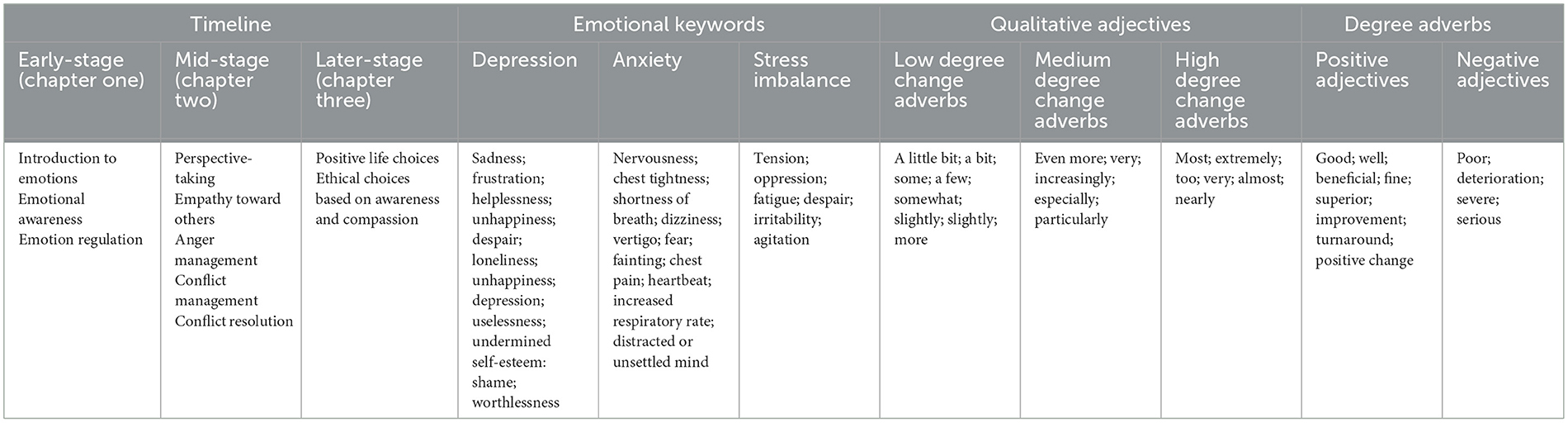 | Timeline | | | Emotional keywords | | | Qualitative adjectives | | | Degree adverbs | |
|---|---|---|---|---|---|---|---|---|---|---|
| Early-stage (chapter one) | Mid-stage (chapter two) | Later-stage (chapter three) | Depression | Anxiety | Stress imbalance | Low degree change adverbs | Medium degree change adverbs | High degree change adverbs | Positive adjectives | Negative adjectives |
| Introduction to emotions Emotional awareness Emotion regulation | Perspective-taking Empathy toward others Anger management Conflict management Conflict resolution | Positive life choices Ethical choices based on awareness and compassion | Sadness; frustration; helplessness; unhappiness; despair; loneliness; unhappiness; depression; uselessness; undermined self-esteem: shame; worthlessness | Nervousness; chest tightness; shortness of breath; dizziness; vertigo; fear; fainting; chest pain; heartbeat; increased respiratory rate; distracted or unsettled mind | Tension; oppression; fatigue; despair; irritability; agitation | A little bit; a bit; some; a few; somewhat; slightly; slightly; more | Even more; very; increasingly; especially; particularly | Most; extremely; too; very; almost; nearly | Good; well; beneficial; fine; superior; improvement; turnaround; positive change | Poor; deterioration; severe; serious |